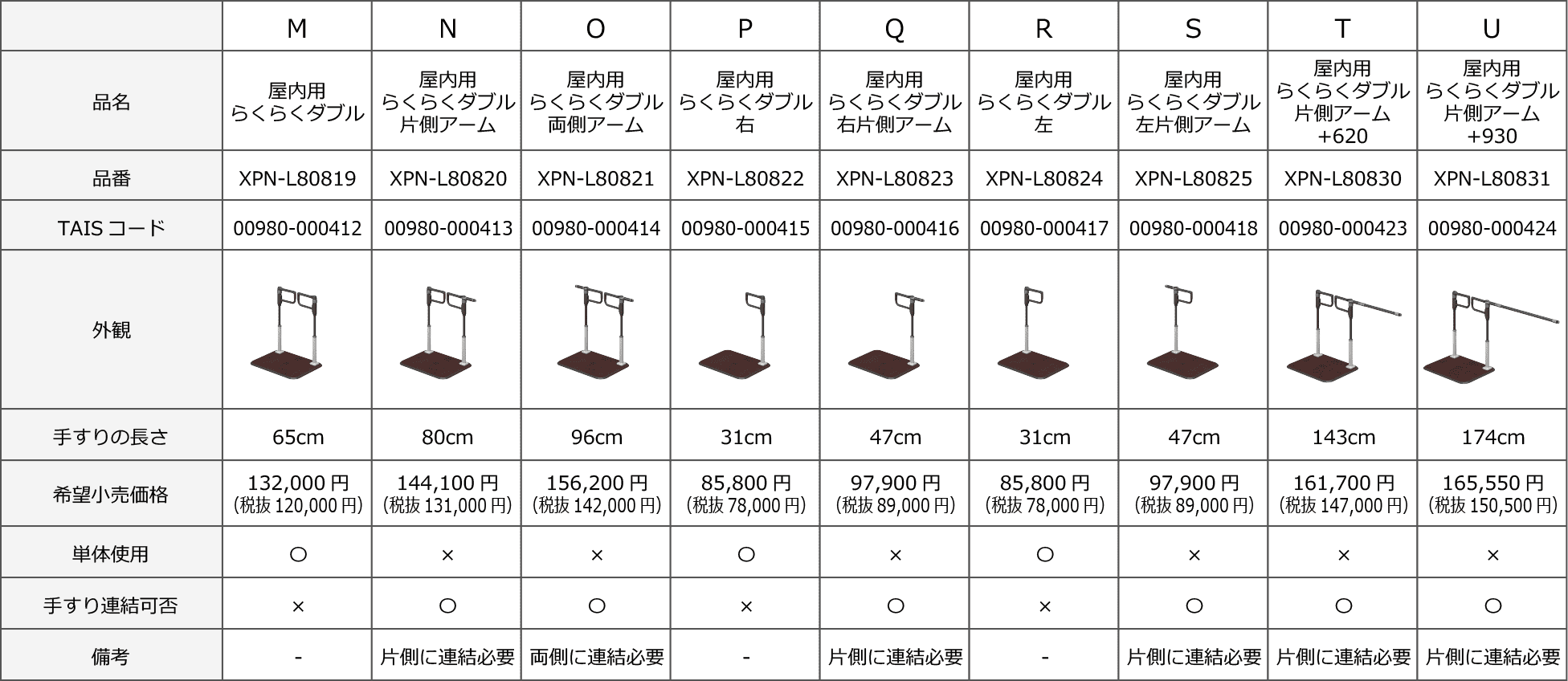 |  | M | N | O | P | Q | R | S | T | U |
|---|---|---|---|---|---|---|---|---|---|
| 品名 | 屋内用 らくらくダブル | 屋内用 らくらくダブル 片側アーム | 屋内用 らくらくダブル 両側アーム | 屋内用 らくらくダブル 右 | 屋内用 らくらくダブル 右片側アーム | 屋内用 らくらくダブル 左 | 屋内用 らくらくダブル 左片側アーム | 屋内用 らくらくダブル 片側アーム +620 | 屋内用 らくらくダブル 片側アーム +930 |
| 品番 | XPN-L80819 | XPN-L80820 | XPN-L80821 | XPN-L80822 | XPN-L80823 | XPN-L80824 | XPN-L80825 | XPN-L80830 | XPN-L80831 |
| TAIS コード | 00980-000412 | 00980-000413 | 00980-000414 | 00980-000415 | 00980-000416 | 00980-000417 | 00980-000418 | 00980-000423 | 00980-000424 |
| 外観 |  |  |  |  |  |  |  |  |  |
| 手すりの長さ | 65cm | 80cm | 96cm | 31cm | 47cm | 31cm | 47cm | 143cm | 174cm |
| 希望小売価格 | 132,000 円 (税抜 120,000 円) | 144,100 円 (税抜 131,000 円) | 156,200 円 (税抜 142,000 円) | 85,800 円 (税抜 78,000 円) | 97,900 円 (税抜 89,000 円) | 85,800 円 (税抜 78,000 円) | 97,900 円 (税抜 89,000 円) | 161,700 円 (税抜 147,000 円) | 165,550 円 (税抜 150,500 円) |
| 単体使用 | ○ | × | × | ○ | × | ○ | × | × | × |
| 手すり連結可否 | × | ○ | ○ | × | ○ | × | ○ | ○ | ○ |
| 備考 | - | 片側に連結必要 | 両側に連結必要 | - | 片側に連結必要 | - | 片側に連結必要 | 片側に連結必要 | 片側に連結必要 |